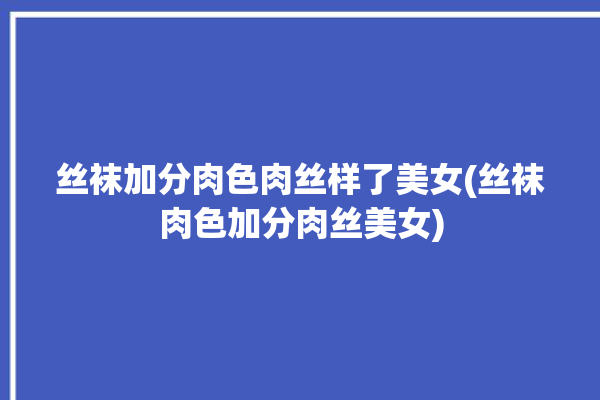 丝袜加分肉色肉丝样了美女(丝袜肉色加分肉丝美女)